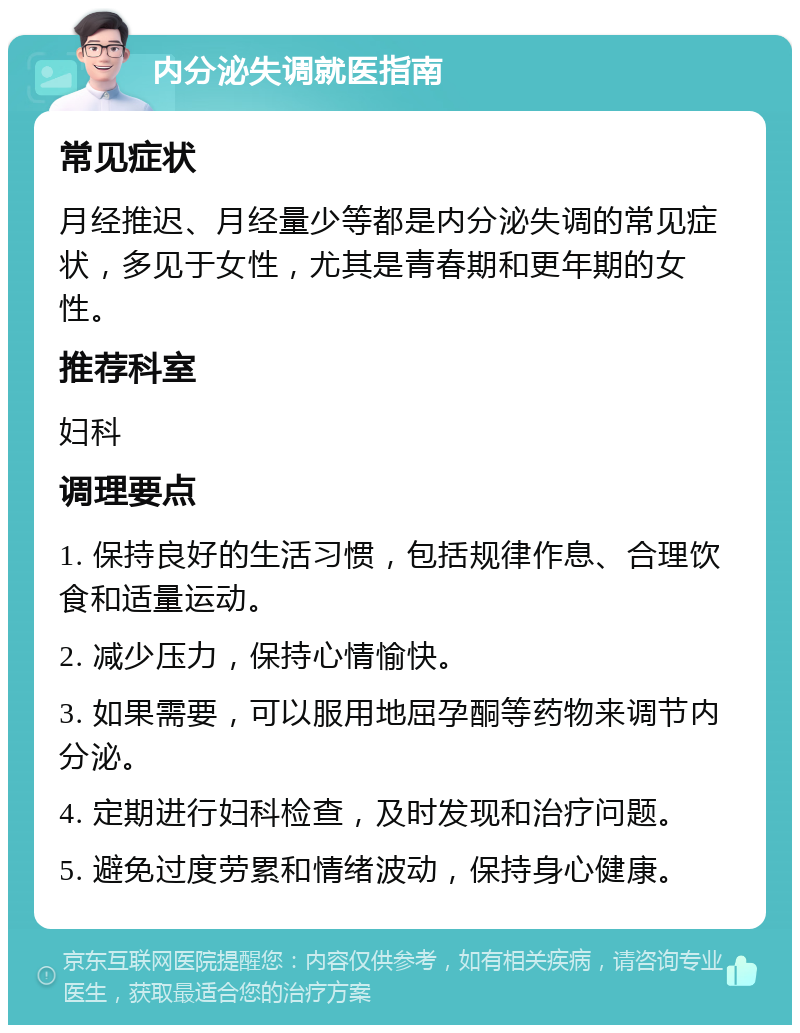 内分泌失调就医指南

常见症状

月经推迟、月经量少等都是内分泌失调的常见症状，多见于女性，尤其是青春期和更年期的女性。

推荐科室

妇科

调理要点

1. 保持良好的生活习惯，包括规律作息、合理饮食和适量运动。

2. 减少压力，保持心情愉快。

3. 如果需要，可以服用地屈孕酮等药物来调节内分泌。

4. 定期进行妇科检查，及时发现和治疗问题。

5. 避免过度劳累和情绪波动，保持身心健康。

京东互联网医院提醒您：内容仅供参考，如有相关疾病，请咨询专业医生，获取最适合您的治疗方案